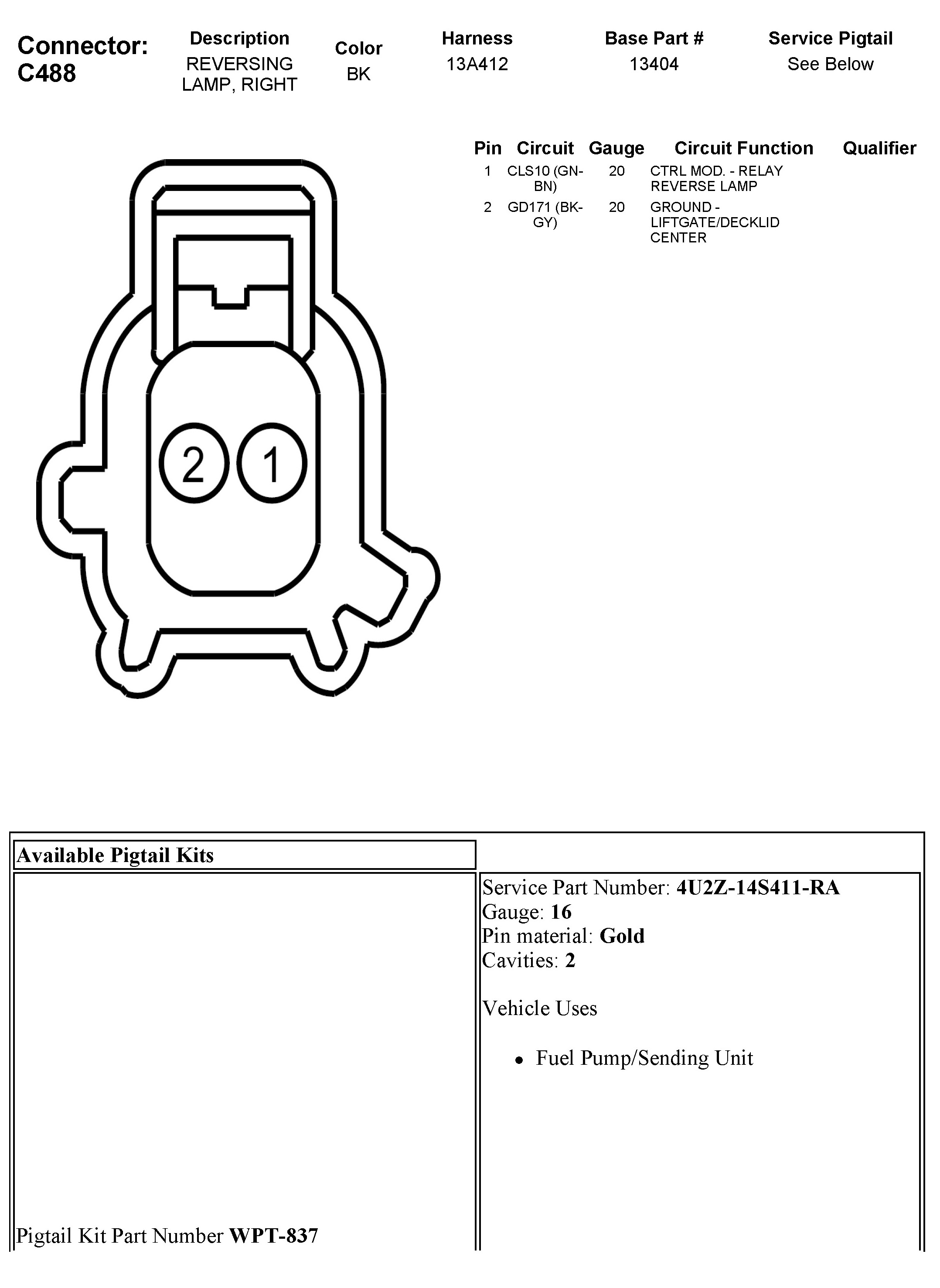 Connector: C488

| Description | Color | Harness | Base Part # | Service Pigtail |
|---|---|---|---|---|
| REVERSING LAMP, RIGHT | BK | 13A412 | 13404 | See Below |

| Pin | Circuit | Gauge | Circuit Function | Qualifier |
|---|---|---|---|---|
| 1 | CLS10 (GN-BN) | 20 | CTRL MOD. - RELAY REVERSE LAMP | |
| 2 | GD171 (BK-GY) | 20 | GROUND - LIFTGATE/DECKLID CENTER | |

2 1

Available Pigtail Kits

Pigtail Kit Part Number **WPT-837**

Service Part Number: **4U2Z-14S411-RA**
Gauge: **16**
Pin material: **Gold**
Cavities: **2**

Vehicle Uses

- Fuel Pump/Sending Unit